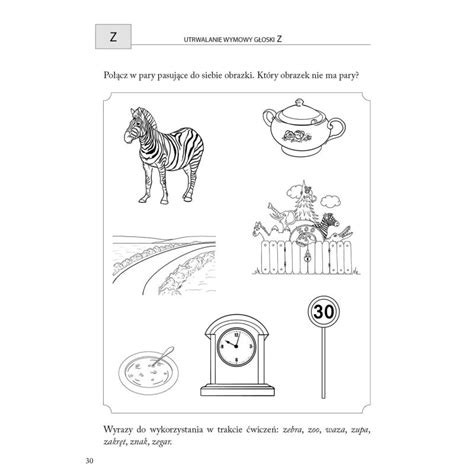 Z

UTRWALANIE WYMOWY GŁOSKI Z

Połącz w pary pasujące do siebie obrazki. Który obrazek nie ma pary?

30

Wyrazy do wykorzystania w trakcie ćwiczeń: zebra, zoo, waza, zupa, zakręt, znak, zegar.

30